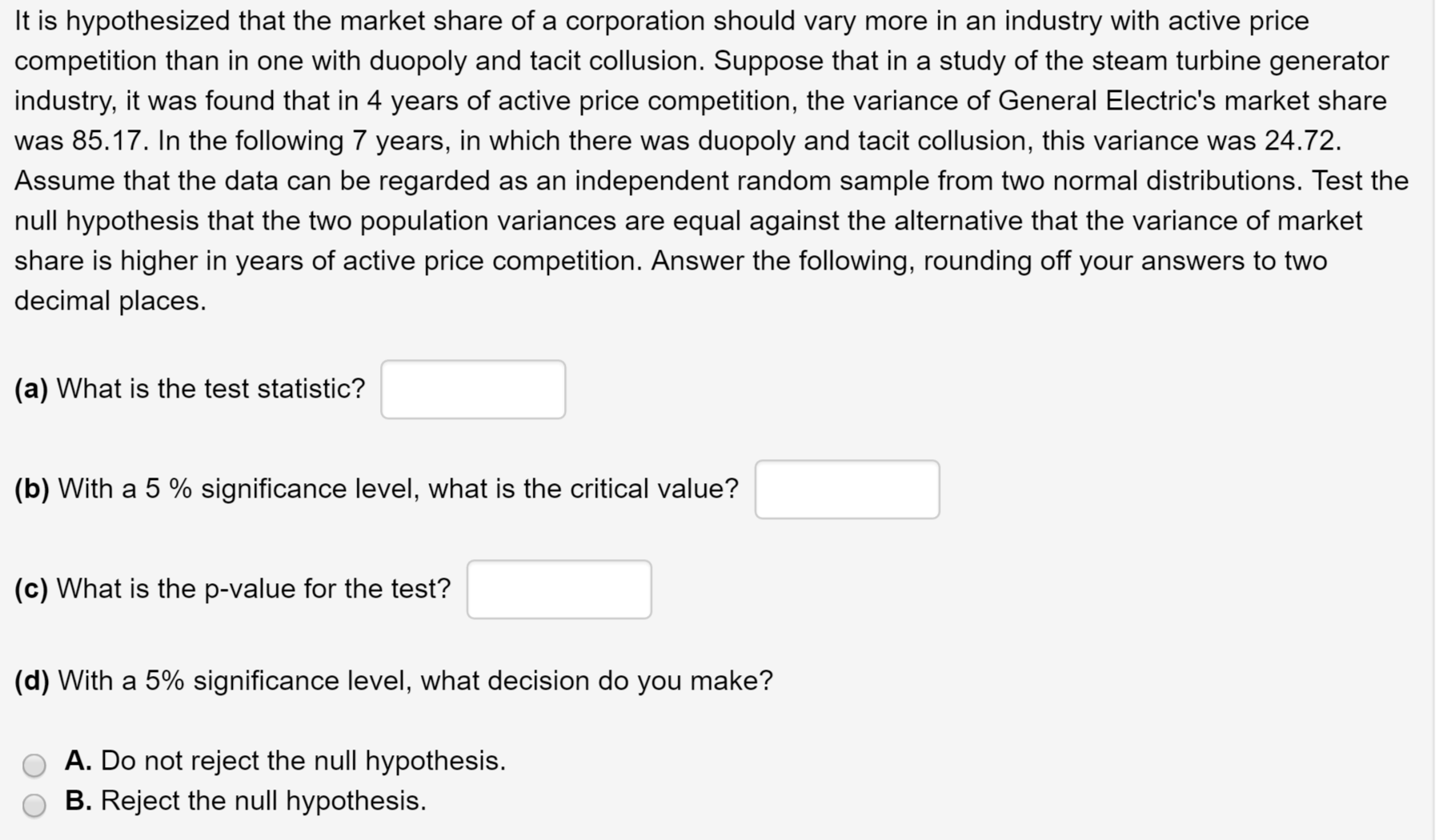 It is hypothesized that the market share of a corporation should vary more in an industry with active price competition than in one with duopoly and tacit collusion. Suppose that in a study of the steam turbine generator industry, it was found that in 4 years of active price competition, the variance of General Electric's market share was 85.17. In the following 7 years, in which there was duopoly and tacit collusion, this variance was 24.72. Assume that the data can be regarded as an independent random sample from two normal distributions. Test the null hypothesis that the two population variances are equal against the alternative that the variance of market share is higher in years of active price competition. Answer the following, rounding off your answers to two decimal places.

(a) What is the test statistic?

(b) With a 5 % significance level, what is the critical value?

(c) What is the p-value for the test?

(d) With a 5% significance level, what decision do you make?

A. Do not reject the null hypothesis.
B. Reject the null hypothesis.